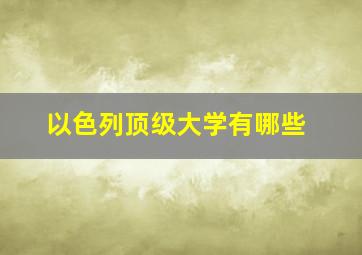 以色列顶级大学有哪些